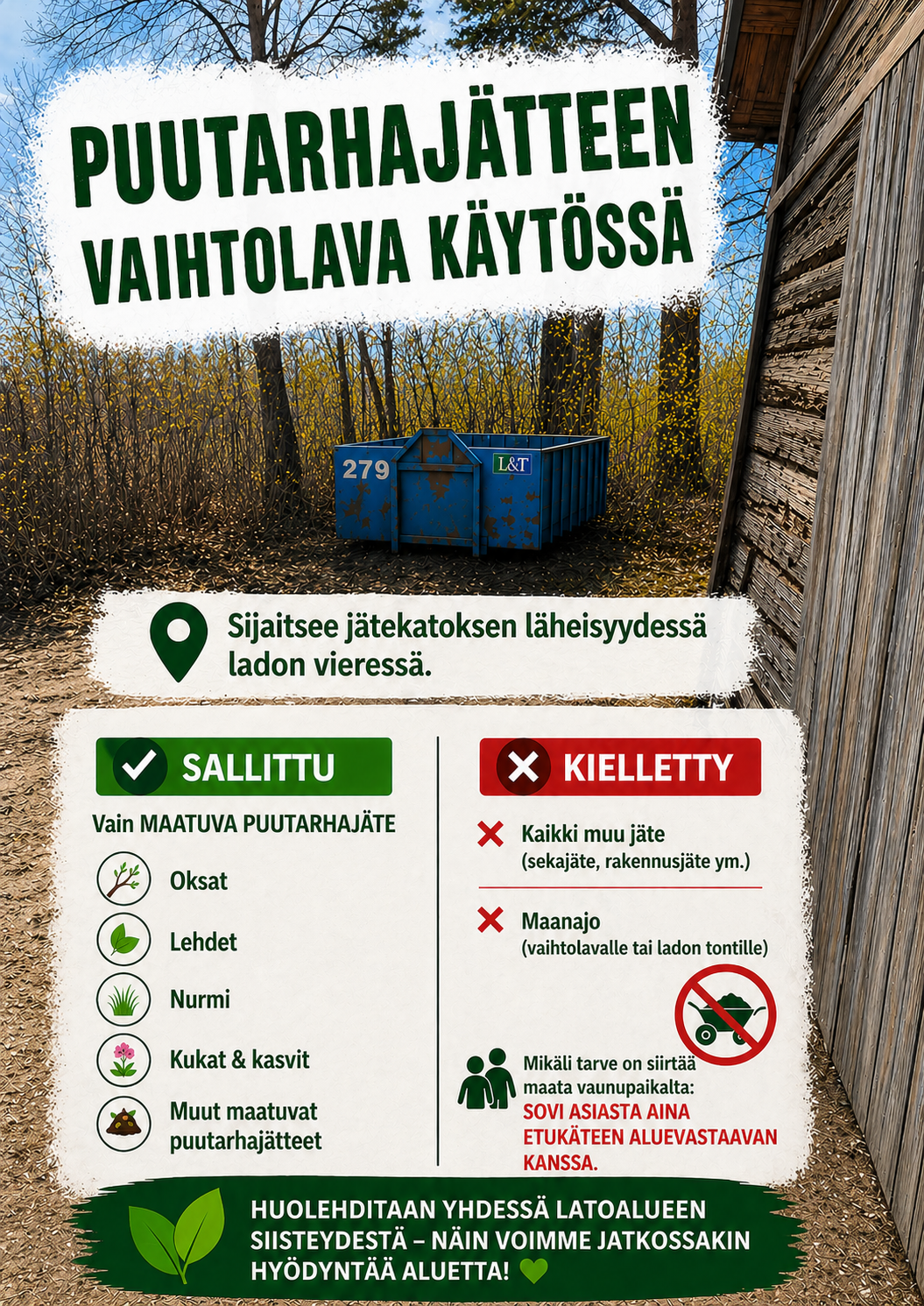 PUUTARHAJÄTTEEN VAIHTOLAVA KÄYTÖSSÄ

279

L&T

Sijaitsee jätekatoksen läheisyydessä ladon vieressä.

SALLITTU

Vain MAATUVA PUUTARHAJÄTE

Oksat

Lehdet

Nurmi

Kukat & kasvit

Muut maatuvat puutarhajätteet

KIELLETTY

Kaikki muu jäte
(sekajäte, rakennusjäte ym.)

Maanajo
(vaihtolavalle tai ladon tontille)

Mikäli tarve on siirtää maata vaunupaikalta:
SOVI ASIASTA AINA ETUKÄTEEN ALUEVASTAAVAN KANSSA.

HUOLEHDITAAN YHDESSÄ LATOALUEEN SIISTEYDESTÄ – NÄIN VOIMME JATKOSSAKIN HYÖDYNTÄÄ ALUETTA!